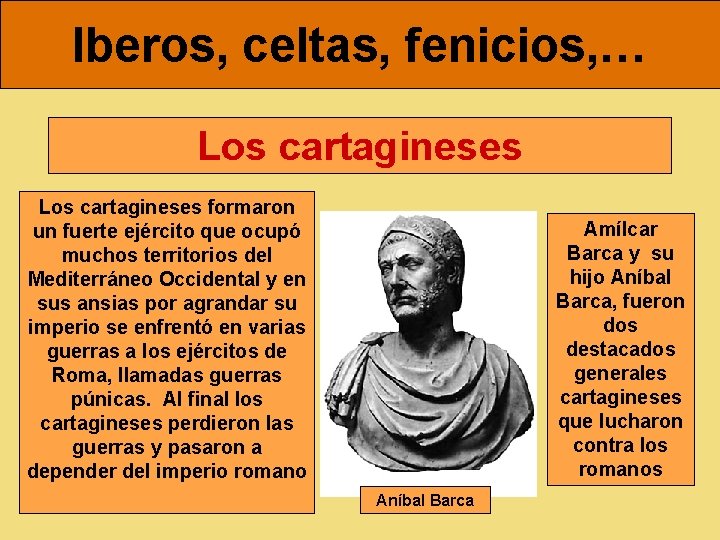 Iberos, celtas, fenicios,…

Los cartagineses

Los cartagineses formaron un fuerte ejército que ocupó muchos territorios del Mediterráneo Occidental y en sus ansias por agrandar su imperio se enfrentó en varias guerras a los ejércitos de Roma, llamadas guerras púnicas. Al final los cartagineses perdieron las guerras y pasaron a depender del imperio romano

Aníbal Barca

Amílcar Barca y su hijo Aníbal Barca, fueron dos destacados generales cartagineses que lucharon contra los romanos